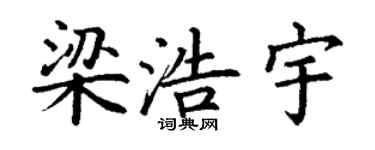 梁浩宇
词典网